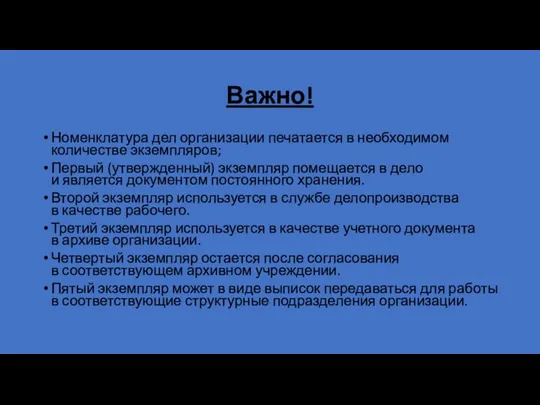 Важно!

• Номенклатура дел организации печатается в необходимом количестве экземпляров;
• Первый (утвержденный) экземпляр помещается в дело и является документом постоянного хранения.
• Второй экземпляр используется в службе делопроизводства в качестве рабочего.
• Третий экземпляр используется в качестве учетного документа в архиве организации.
• Четвертый экземпляр остается после согласования в соответствующем архивном учреждении.
• Пятый экземпляр может в виде выписок передаваться для работы в соответствующие структурные подразделения организации.